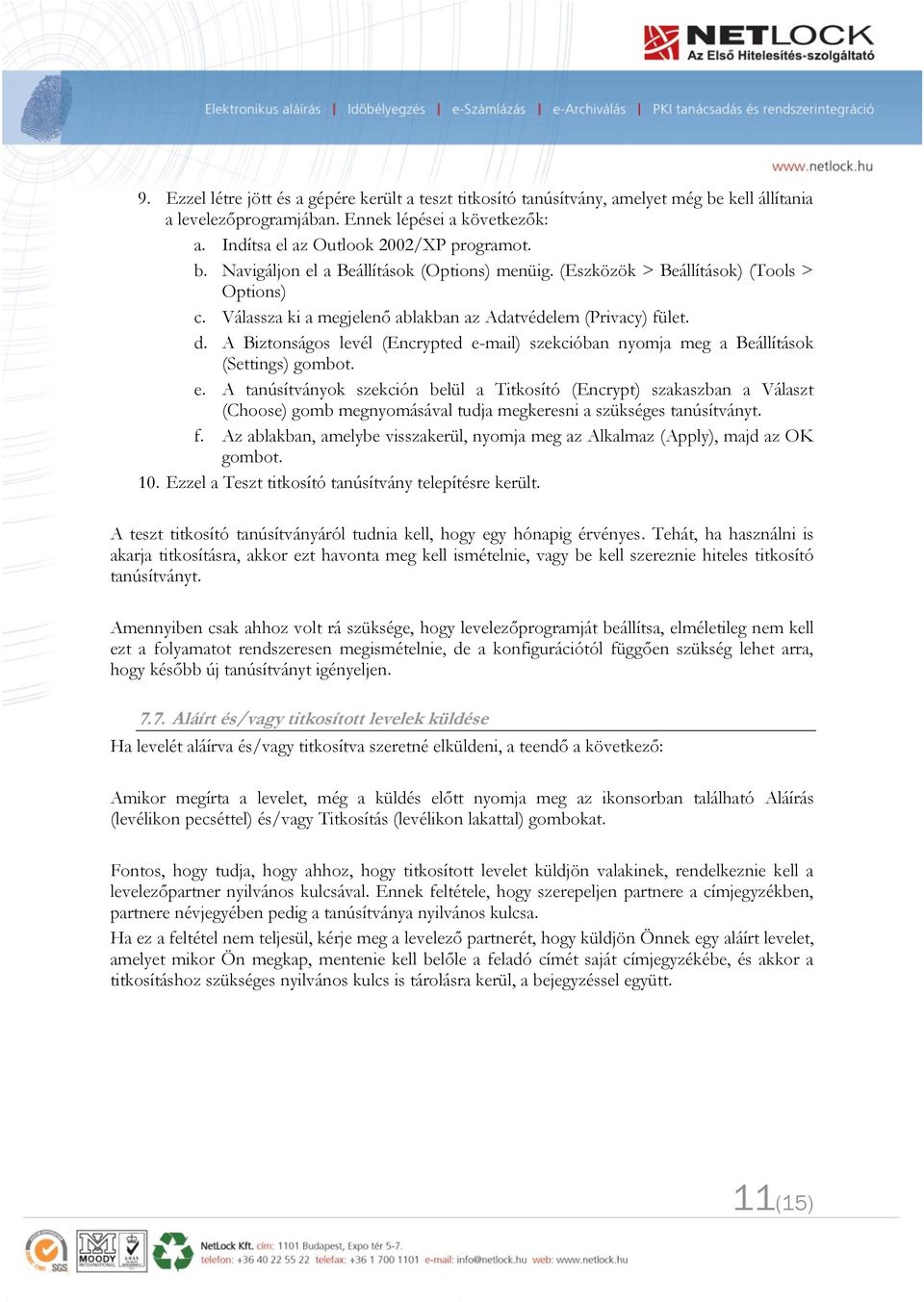 NETLOCK
Az Első Hitelesítés-szolgáltató

Elektronikus aláírás | Időbélyegzés | e-Számlázás | e-Archiválás | PKI tanácsadás és rendszerintegráció

www.netlock.hu

9. Ezzel létre jött és a gépére került a teszt titkosító tanúsítvány, amelyet még be kell állítania a levelezőprogramjában. Ennek lépései a következők:
a. Indítsa el az Outlook 2002/XP programot.
b. Navigáljon el a Beállítások (Options) menüig. (Eszközök > Beállítások) (Tools > Options)
c. Válassza ki a megjelenő ablakban az Adatvédelem (Privacy) fület.
d. A Biztonságos levél (Encrypted e-mail) szekcióban nyomja meg a Beállítások (Settings) gombot.
e. A tanúsítványok szekción belül a Titkosító (Encrypt) szakaszban a Választ (Choose) gomb megnyomásával tudja megkeresni a szükséges tanúsítványt.
f. Az ablakban, amelybe visszakerül, nyomja meg az Alkalmaz (Apply), majd az OK gombot.
10. Ezzel a Teszt titkosító tanúsítvány telepítésre került.

A teszt titkosító tanúsítványáról tudnia kell, hogy egy hónapig érvényes. Tehát, ha használni is akarja titkosításra, akkor ezt havonta meg kell ismételnie, vagy be kell szereznie hiteles titkosító tanúsítványt.

Amennyiben csak ahhoz volt rá szüksége, hogy levelezőprogramját beállítsa, elméletileg nem kell ezt a folyamatot rendszeresen megismételnie, de a konfigurációtól függően szükség lehet arra, hogy később új tanúsítványt igényeljen.

7.7. Aláírt és/vagy titkosított levelek küldése

Ha levelét aláírva és/vagy titkosítva szeretné elküldeni, a teendő a következő:

Amikor megírta a levelet, még a küldés előtt nyomja meg az ikonsorban található Aláírás (levélikon pecséttel) és/vagy Titkosítás (levélikon lakattal) gombokat.

Fontos, hogy tudja, hogy ahhoz, hogy titkosított levelet küldjön valakinek, rendelkeznie kell a levelezőpartner nyilvános kulcsával. Ennek feltétele, hogy szerepeljen partnere a címjegyzékben, partnere névjegyében pedig a tanúsítványa nyilvános kulcsa.
Ha ez a feltétel nem teljesül, kérje meg a levelező partnerét, hogy küldjön Önnek egy aláírt levelet, amelyet mikor Ön megkap, mentenie kell belőle a feladó címét saját címjegyzékébe, és akkor a titkosításhoz szükséges nyilvános kulcs is tárolásra kerül, a bejegyzéssel együtt.

11(15)

SGS MOODY INTERNATIONAL UKAS
NetLock Kft. cím: 1101 Budapest, Expo tér 5-7.
telefon: +36 40 22 55 22 telefax: +36 1 700 1101 e-mail: info@netlock.hu web: www.netlock.hu